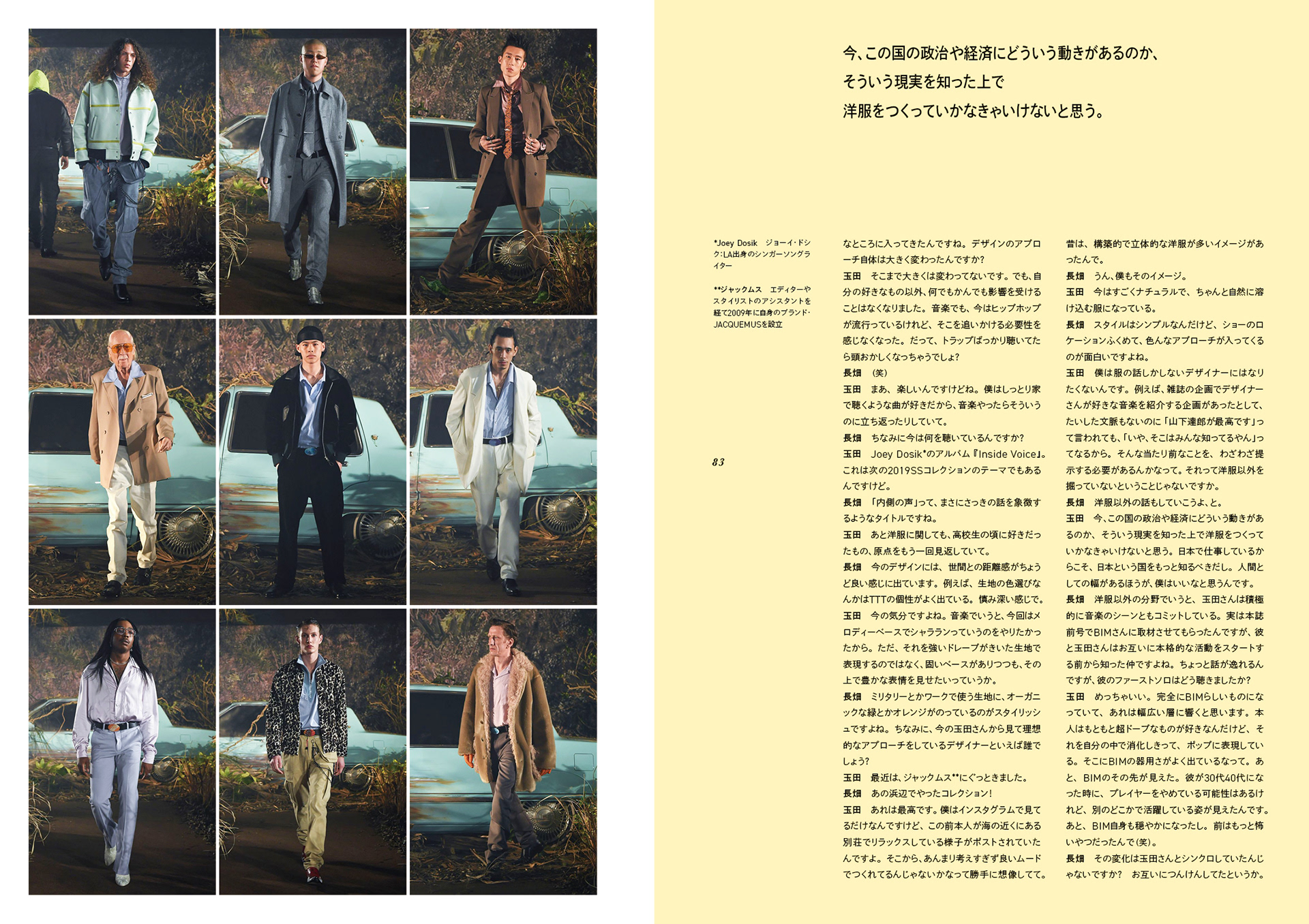 今、この国の政治や経済にどういう動きがあるのか、
そういう現実を知った上で
洋服をつくっていかなきゃいけないと思う。

*Joey Dosik　ジョーイ・ドシク：LA出身のシンガーソングライター

**ジャックムス　エディターやスタイリストのアシスタントを経て2009年に自身のブランド・JACQUEMUSを設立

83

なところに入ってきたんですね。デザインのアプローチ自体は大きく変わったんですか？
玉田　そこまで大きくは変わってないです。でも、自分の好きなもの以外、何でもかんでも影響を受けることはなくなりました。音楽でも、今はヒップホップが流行っているけれど、そこを追いかける必要性を感じなくなった。だって、トラップばっかり聴いてたら頭おかしくなっちゃうでしょ？
長畑　（笑）
玉田　まあ、楽しいんですけどね。僕はしっとり家で聴くような曲が好きだから、音楽やったらそういうのに立ち返ったりしていて。
長畑　ちなみに今は何を聴いているんですか？
玉田　Joey Dosik*のアルバム『Inside Voice』。これは次の2019SSコレクションのテーマでもあるんですけど。
長畑　「内側の声」って、まさにさっきの話を象徴するようなタイトルですね。
玉田　あと洋服に関しても、高校生の頃に好きだったもの、原点をもう一回見返していて。
長畑　今のデザインには、世間との距離感がちょうど良い感じに出ています。例えば、生地の色選びなんかはTTTの個性がよく出ている。慎み深い感じで。
玉田　今の気分ですよね。音楽でいうと、今回はメロディーベースでシャラランっていうのをやりたかったから。ただ、それを強いドレープがきいた生地で表現するのではなく、固いベースがありつつも、その上で豊かな表情を見せたいっていうか。
長畑　ミリタリーとかワークで使う生地に、オーガニックな緑とかオレンジがのっているのがスタイリッシュですよね。ちなみに、今の玉田さんから見て理想的なアプローチをしているデザイナーといえば誰でしょう？
玉田　最近は、ジャックムス**にぐっときました。
長畑　あの浜辺でやったコレクション！
玉田　あれは最高です。僕はインスタグラムで見てるだけなんですけど、この前本人が海の近くにある別荘でリラックスしている様子がポストされていたんですよ。そこから、あんまり考えすぎず良いムードでつくれてるんじゃないかなって勝手に想像してて。

昔は、構築的で立体的な洋服が多いイメージがあったんで。
長畑　うん、僕もそのイメージ。
玉田　今はすごくナチュラルで、ちゃんと自然に溶け込む服になっている。
長畑　スタイルはシンプルなんだけど、ショーのロケーションふくめて、色んなアプローチが入ってくるのが面白いですよね。
玉田　僕は服の話しかしないデザイナーにはなりたくないんです。例えば、雑誌の企画でデザイナーさんが好きな音楽を紹介する企画があったとして、たいした文脈もないのに「山下達郎が最高です」って言われても、「いや、そこはみんな知ってるやん」ってなるから。そんな当たり前なことを、わざわざ提示する必要があるんかなって。それって洋服以外を掘っていないということじゃないですか。
長畑　洋服以外の話もしていこうよ、と。
玉田　今、この国の政治や経済にどういう動きがあるのか、そういう現実を知った上で洋服をつくっていかなきゃいけないと思う。日本で仕事しているからこそ、日本という国をもっと知るべきだし。人間としての幅があるほうが、僕はいいなと思うんです。
長畑　洋服以外の分野でいうと、玉田さんは積極的に音楽のシーンともコミットしている。実は本誌前号でBIMさんに取材させてもらったんですが、彼と玉田さんはお互いに本格的な活動をスタートする前から知った仲ですよね。ちょっと話が逸れるんですが、彼のファーストソロはどう聴きましたか？
玉田　めっちゃいい。完全にBIMらしいものになっていて、あれは幅広い層に響くと思います。本人はもともと超ドープなものが好きなんだけど、それを自分の中で消化しきって、ポップに表現している。そこにBIMの器用さがよく出ているなって。あと、BIMのその先が見えた。彼が30代40代になった時に、プレイヤーをやめている可能性はあるけれど、別のどこかで活躍している姿が見えたんです。あと、BIM自身も穏やかになったし。前はもっと怖いやつだったんで（笑）。
長畑　その変化は玉田さんとシンクロしていたんじゃないですか？　お互いにつんけんしてたというか。